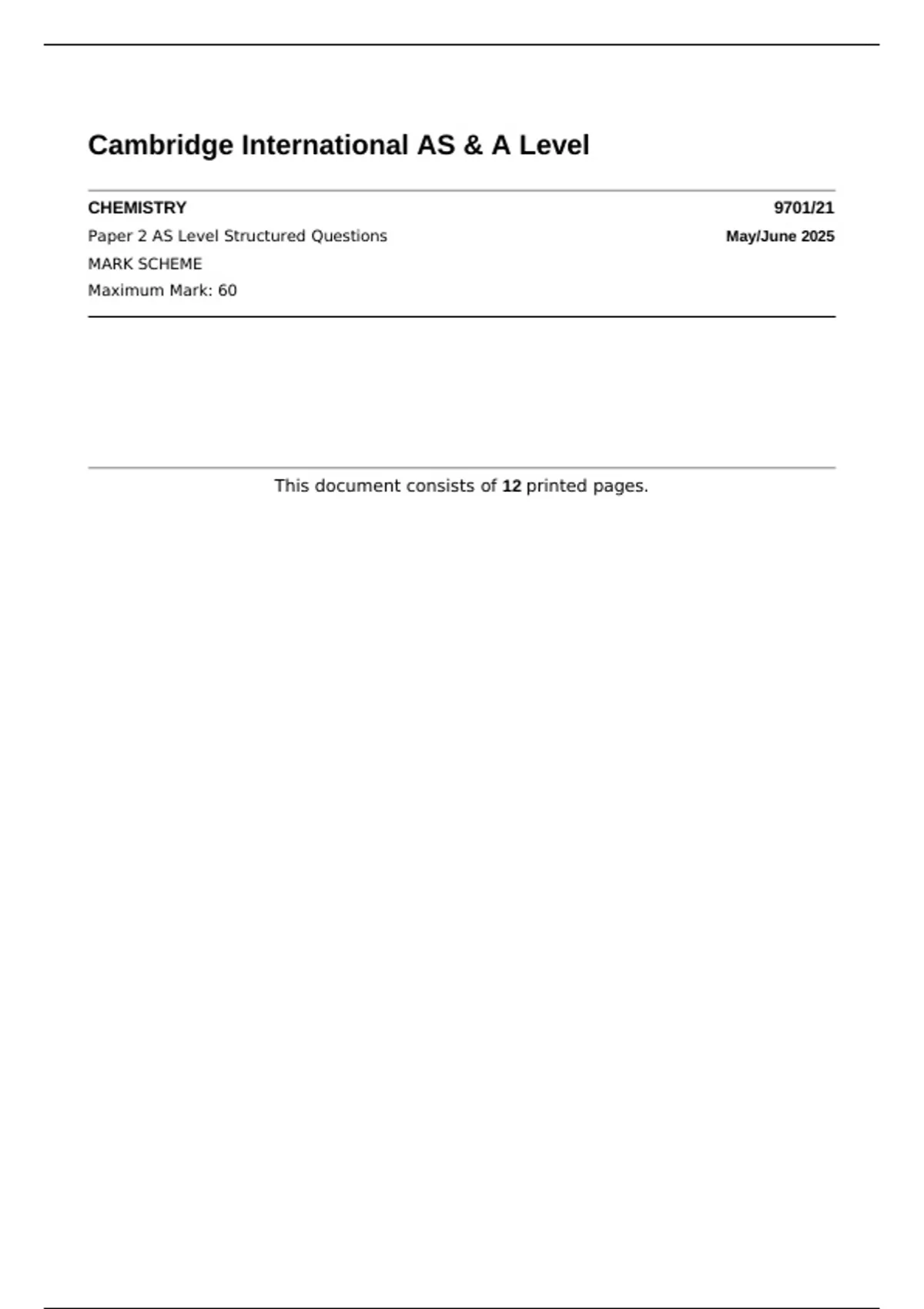 Cambridge International AS & A Level

CHEMISTRY 9701/21

Paper 2 AS Level Structured Questions May/June 2025

MARK SCHEME

Maximum Mark: 60

This document consists of 12 printed pages.